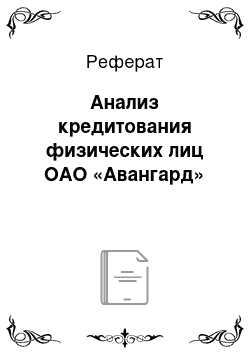 Реферат

Анализ кредитования физических лиц ОАО «Авангард»